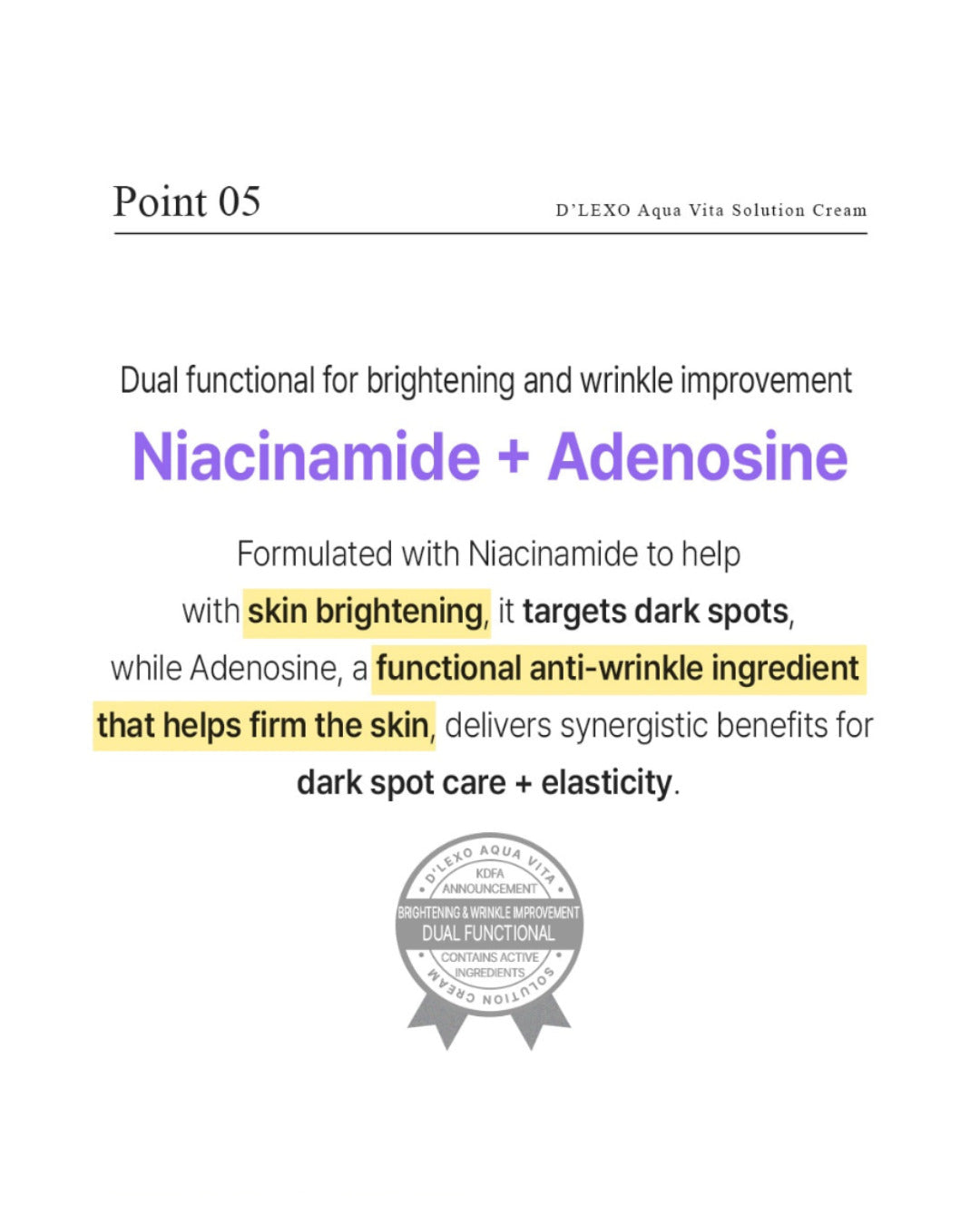 Point 05

D'LEXO Aqua Vita Solution Cream

Dual functional for brightening and wrinkle improvement

Niacinamide + Adenosine

Formulated with Niacinamide to help with skin brightening, it targets dark spots, while Adenosine, a functional anti-wrinkle ingredient that helps firm the skin, delivers synergistic benefits for dark spot care + elasticity.

D'LEXO AQUA VITA
KDFA
ANNOUNCEMENT
BRIGHTENING & WRINKLE IMPROVEMENT
DUAL FUNCTIONAL
CONTAINS ACTIVE
INGREDIENTS
SOLUTION CREAM